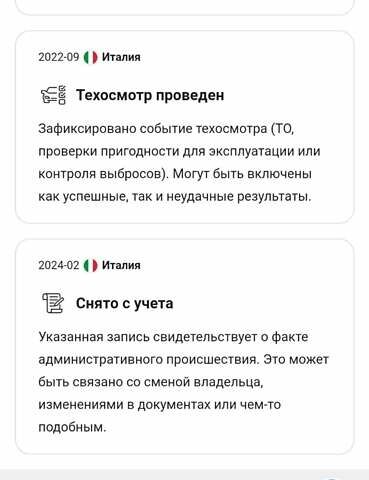 2022-09 Италия

Техосмотр проведен

Зафиксировано событие техосмотра (ТО, проверки пригодности для эксплуатации или контроля выбросов). Могут быть включены как успешные, так и неудачные результаты.

2024-02 Италия

Снято с учета

Указанная запись свидетельствует о факте административного происшествия. Это может быть связано со сменой владельца, изменениями в документах или чем-то подобным.